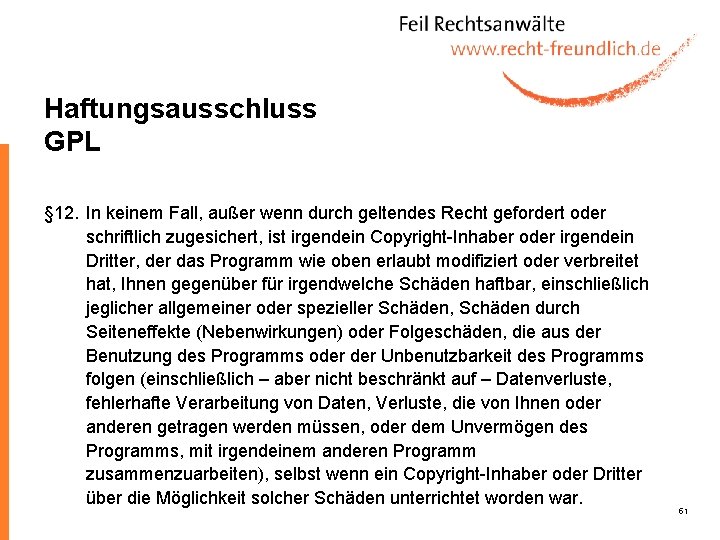 Feil Rechtsanwälte
www.recht-freundlich.de

Haftungsausschluss
GPL

§12. In keinem Fall, außer wenn durch geltendes Recht gefordert oder schriftlich zugesichert, ist irgendein Copyright-Inhaber oder irgendein Dritter, der das Programm wie oben erlaubt modifiziert oder verbreitet hat, Ihnen gegenüber für irgendwelche Schäden haftbar, einschließlich jeglicher allgemeiner oder spezieller Schäden, Schäden durch Seiteneffekte (Nebenwirkungen) oder Folgeschäden, die aus der Benutzung des Programms oder der Unbenutzbarkeit des Programms folgen (einschließlich – aber nicht beschränkt auf – Datenverluste, fehlerhafte Verarbeitung von Daten, Verluste, die von Ihnen oder anderen getragen werden müssen, oder dem Unvermögen des Programms, mit irgendeinem anderen Programm zusammenzuarbeiten), selbst wenn ein Copyright-Inhaber oder Dritter über die Möglichkeit solcher Schäden unterrichtet worden war.

61